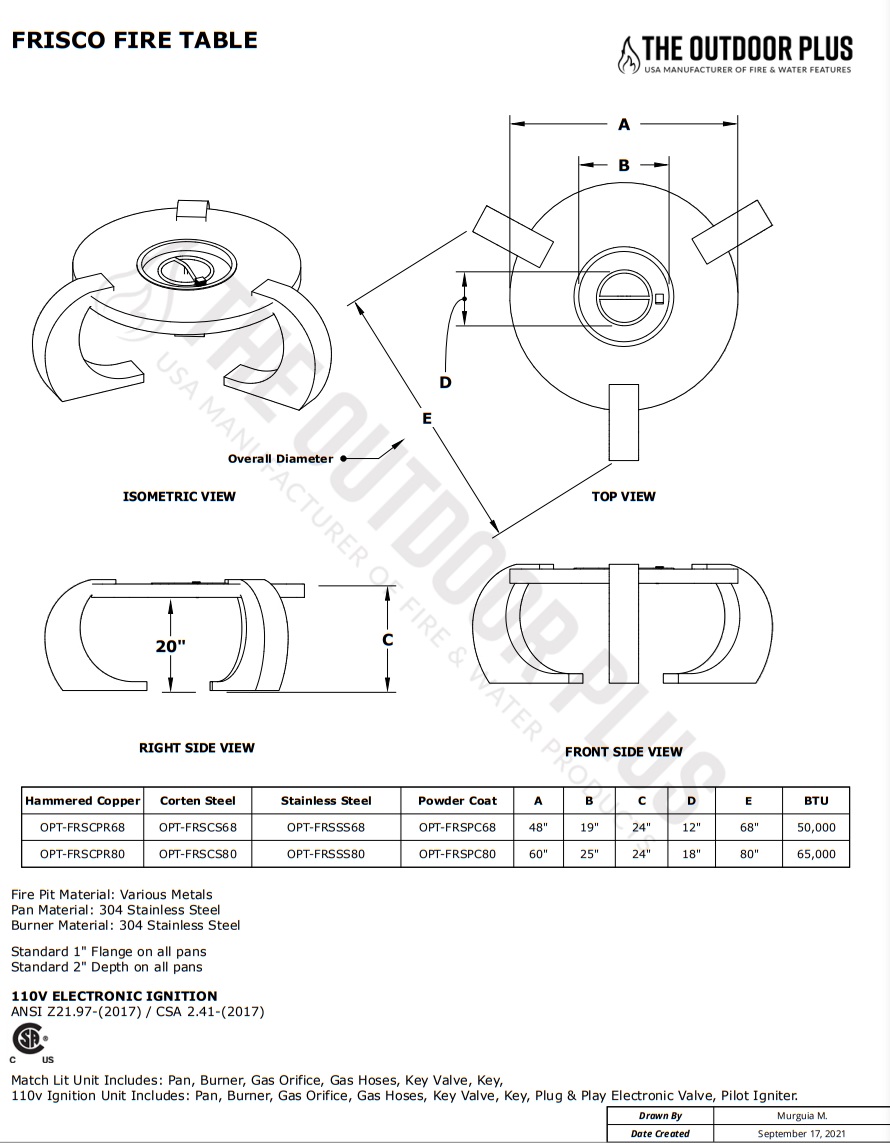 FRISCO FIRE TABLE

THE OUTDOOR PLUS
USA MANUFACTURER OF FIRE & WATER FEATURES

A

B

D

E

Overall Diameter

ISOMETRIC VIEW

TOP VIEW

20"

C

RIGHT SIDE VIEW

FRONT SIDE VIEW

THE OUTDOOR PLUS
USA MANUFACTURER OF FIRE & WATER PRODUCTS

| Hammered Copper | Corten Steel | Stainless Steel | Powder Coat | A | B | C | D | E | BTU |
|---|---|---|---|---|---|---|---|---|---|
| OPT-FRSCPR68 | OPT-FRSCS68 | OPT-FRSSS68 | OPT-FRSPC68 | 48" | 19" | 24" | 12" | 68" | 50,000 |
| OPT-FRSCPR80 | OPT-FRSCS80 | OPT-FRSSS80 | OPT-FRSPC80 | 60" | 25" | 24" | 18" | 80" | 65,000 |

Fire Pit Material: Various Metals
Pan Material: 304 Stainless Steel
Burner Material: 304 Stainless Steel

Standard 1" Flange on all pans
Standard 2" Depth on all pans

110V ELECTRONIC IGNITION
ANSI Z21.97-(2017) / CSA 2.41-(2017)

C US

Match Lit Unit Includes: Pan, Burner, Gas Orifice, Gas Hoses, Key Valve, Key,
110v Ignition Unit Includes: Pan, Burner, Gas Orifice, Gas Hoses, Key Valve, Key, Plug & Play Electronic Valve, Pilot Igniter.

| Drawn By | Murguia M. |
|---|---|
| Date Created | September 17, 2021 |